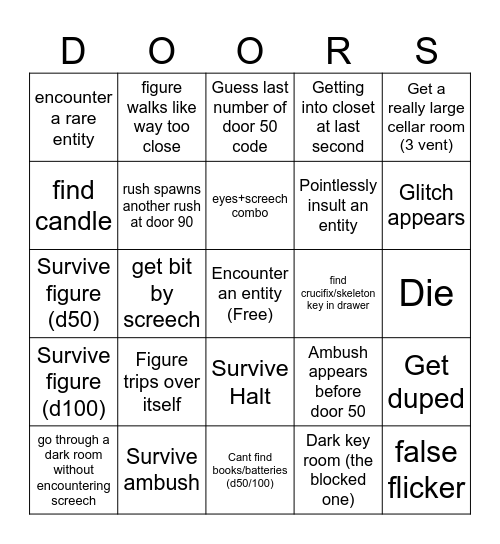 | D | O | O | R | S |
|---|---|---|---|---|
| encounter a rare entity | figure walks like way too close | Guess last number of door 50 code | Getting into closet at last second | Get a really large cellar room (3 vent) |
| find candle | rush spawns another rush at door 90 | eyes+screech combo | Pointlessly insult an entity | Glitch appears |
| Survive figure (d50) | get bit by screech | Encounter an entity (Free) | find crucifix/skeleton key in drawer | Die |
| Survive figure (d100) | Figure trips over itself | Survive Halt | Ambush appears before door 50 | Get duped |
| go through a dark room without encountering screech | Survive ambush | Cant find books/batteries (d50/100) | Dark key room (the blocked one) | false flicker |